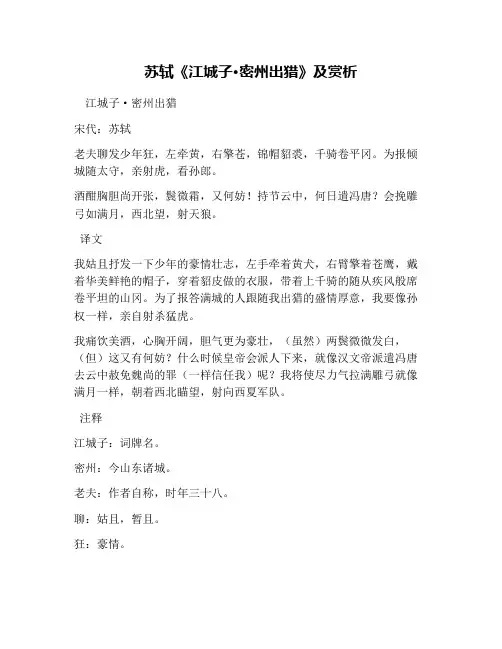 苏轼《江城子·密州出猎》及赏析

江城子·密州出猎

宋代：苏轼

老夫聊发少年狂，左牵黄，右擎苍，锦帽貂裘，千骑卷平冈。为报倾城随太守，亲射虎，看孙郎。

酒酣胸胆尚开张，鬓微霜，又何妨！持节云中，何日遣冯唐？会挽雕弓如满月，西北望，射天狼。

译文

我姑且抒发一下少年的豪情壮志，左手牵着黄犬，右臂擎着苍鹰，戴着华美鲜艳的帽子，穿着貂皮做的衣服，带着上千骑的随从疾风般席卷平坦的山冈。为了报答满城的人跟随我出猎的盛情厚意，我要像孙权一样，亲自射杀猛虎。

我痛饮美酒，心胸开阔，胆气更为豪壮，（虽然）两鬓微微发白，（但）这又有何妨？什么时候皇帝会派人下来，就像汉文帝派遣冯唐去云中赦免魏尚的罪（一样信任我）呢？我将使尽力气拉满雕弓就像满月一样，朝着西北瞄望，射向西夏军队。

注释

江城子：词牌名。

密州：今山东诸城。

老夫：作者自称，时年三十八。

聊：姑且，暂且。

狂：豪情。